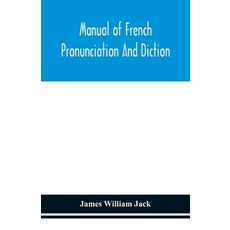 Manual of French Pronunciation And Diction

James William Jack